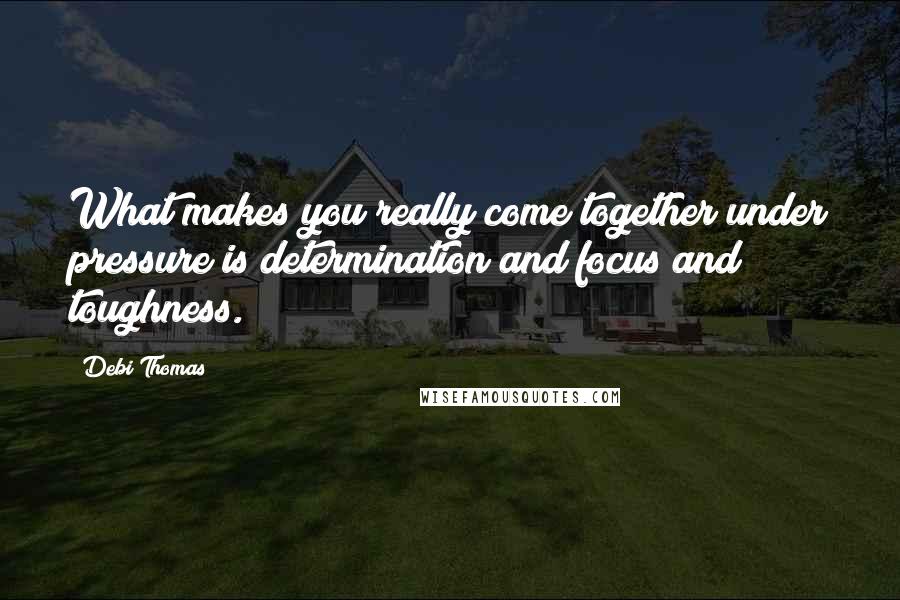 What makes you really come together under pressure is determination and focus and toughness.

Debi Thomas

WISEFAMOUSQUOTES.COM